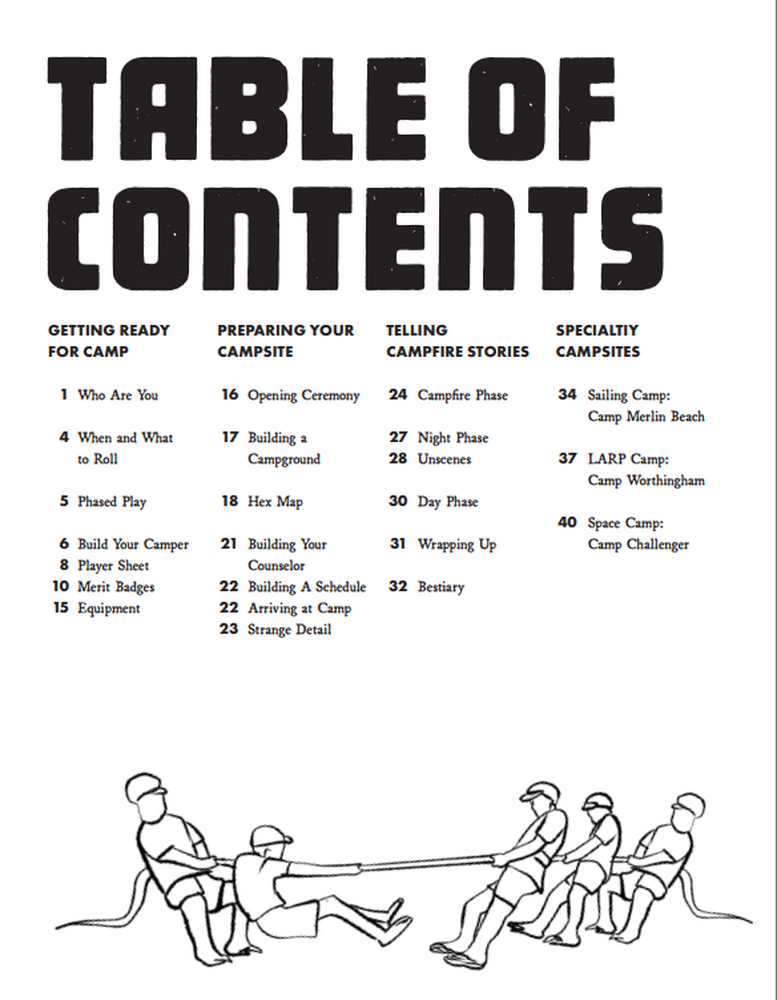 TABLE OF CONTENTS

GETTING READY FOR CAMP

1 Who Are You

4 When and What to Roll

5 Phased Play

6 Build Your Camper
8 Player Sheet
10 Merit Badges
15 Equipment

PREPARING YOUR CAMPSITE

16 Opening Ceremony

17 Building a Campground

18 Hex Map

21 Building Your Counselor
22 Building A Schedule
22 Arriving at Camp
23 Strange Detail

TELLING CAMPFIRE STORIES

24 Campfire Phase

27 Night Phase
28 Unscenes

30 Day Phase

31 Wrapping Up

32 Bestiary

SPECIALTIY CAMPSITES

34 Sailing Camp: Camp Merlin Beach

37 LARP Camp: Camp Worthingham

40 Space Camp: Camp Challenger